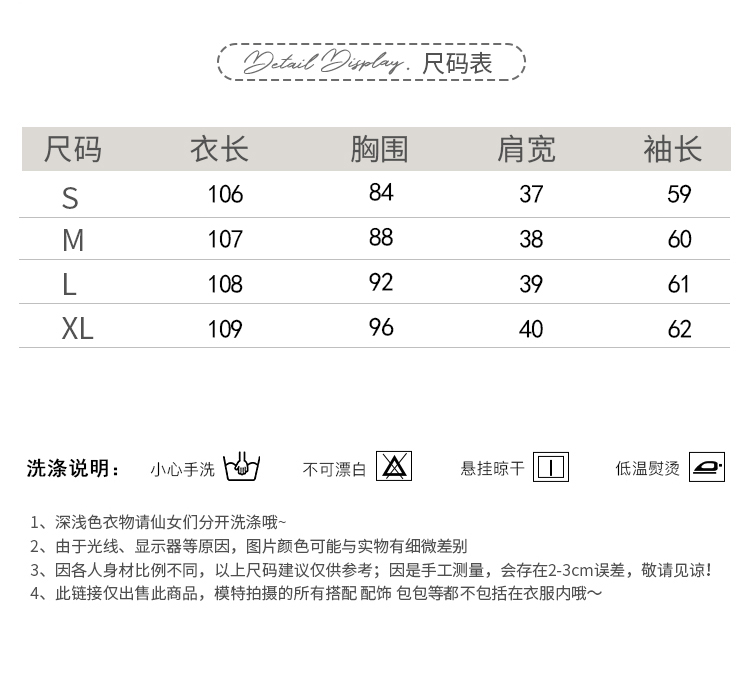 Detail Display. 尺码表

| 尺码 | 衣长 | 胸围 | 肩宽 | 袖长 |
|---|---|---|---|---|
| S | 106 | 84 | 37 | 59 |
| M | 107 | 88 | 38 | 60 |
| L | 108 | 92 | 39 | 61 |
| XL | 109 | 96 | 40 | 62 |

洗涤说明： 小心手洗 不可漂白 悬挂晾干 低温熨烫

1、深浅色衣物请仙女们分开洗涤哦~
2、由于光线、显示器等原因，图片颜色可能与实物有细微差别
3、因各人身材比例不同，以上尺码建议仅供参考；因是手工测量，会存在2-3cm误差，敬请见谅！
4、此链接仅出售此商品，模特拍摄的所有搭配 配饰 包包等都不包括在衣服内哦~